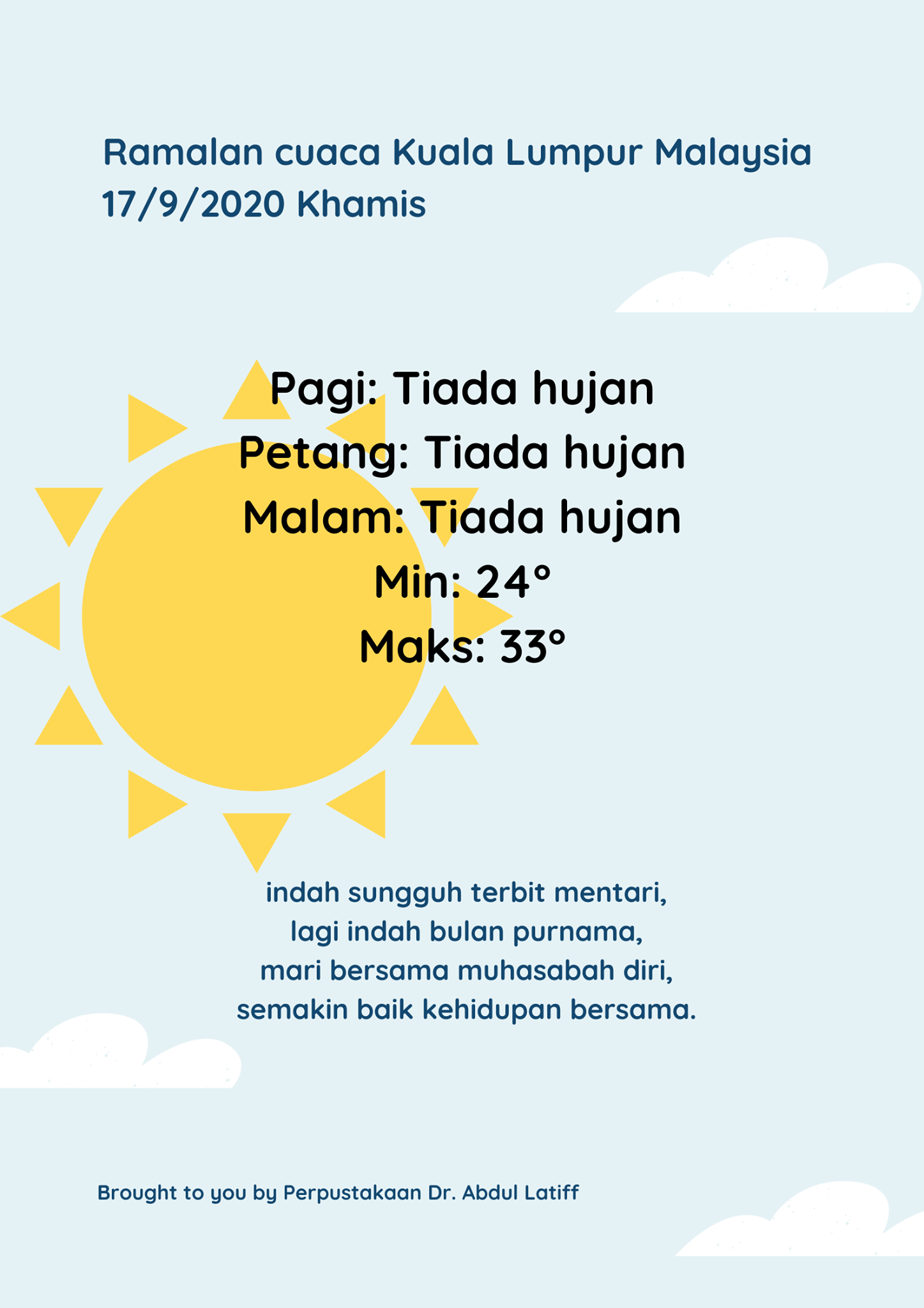 Ramalan cuaca Kuala Lumpur Malaysia
17/9/2020 Khamis

Pagi: Tiada hujan
Petang: Tiada hujan
Malam: Tiada hujan
Min: 24°
Maks: 33°

indah sungguh terbit mentari,
lagi indah bulan purnama,
mari bersama muhasabah diri,
semakin baik kehidupan bersama.

Brought to you by Perpustakaan Dr. Abdul Latiff